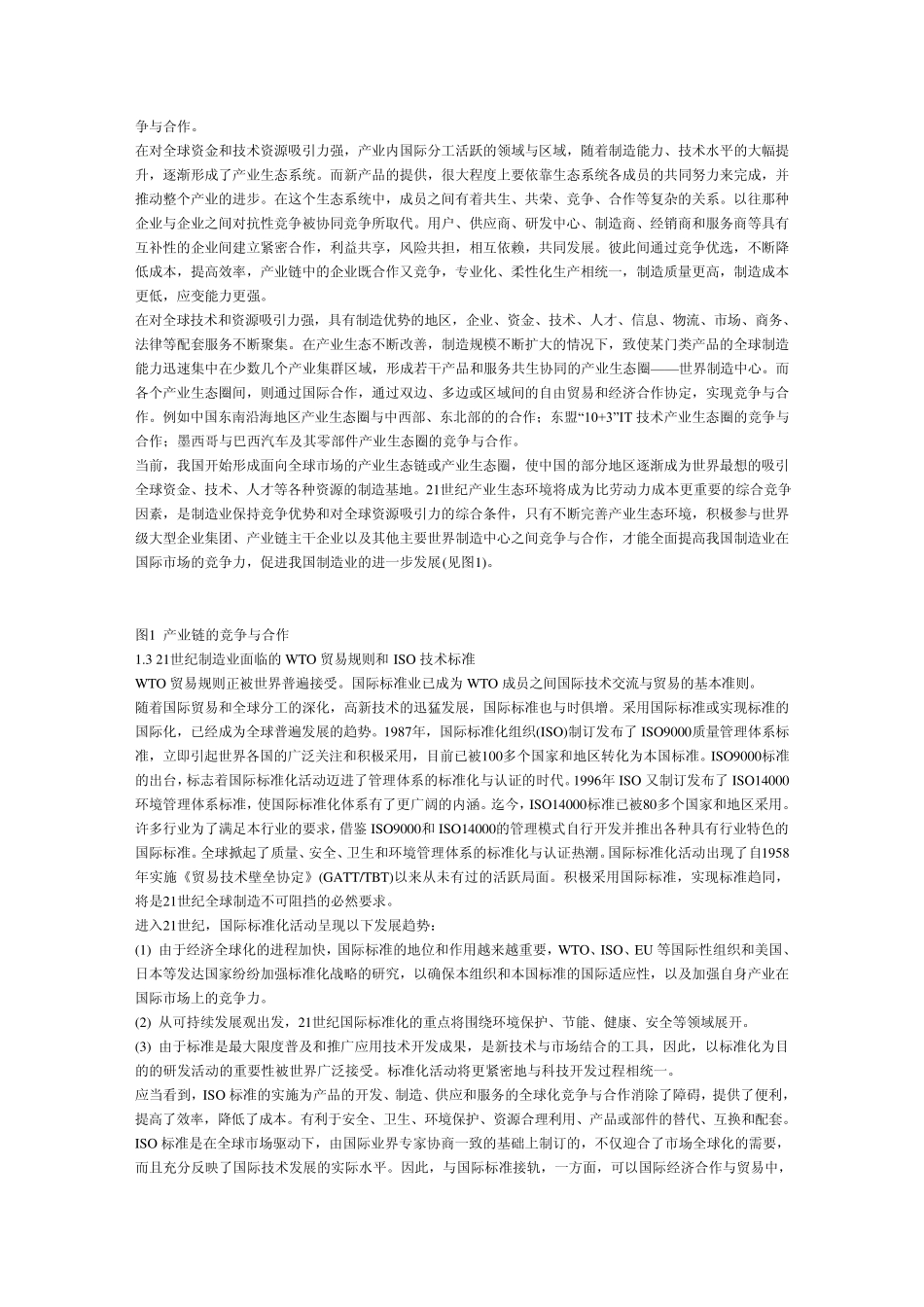 争与合作。

在对全球资金和技术资源吸引力强，产业内国际分工活跃的领域与区域，随着制造能力、技术水平的大幅提升，逐渐形成了产业生态系统。而新产品的提供，很大程度上要依靠生态系统各成员的共同努力来完成，并推动整个产业的进步。在这个生态系统中，成员之间有着共生、共荣、竞争、合作等复杂的关系。以往那种企业与企业之间对抗性竞争被协同竞争所取代。用户、供应商、研发中心、制造商、经销商和服务商等具有互补性的企业间建立紧密合作，利益共享，风险共担，相互依赖，共同发展。彼此间通过竞争优选，不断降低成本，提高效率，产业链中的企业既合作又竞争，专业化、柔性化生产相统一，制造质量更高，制造成本更低，应变能力更强。

在对全球技术和资源吸引力强，具有制造优势的地区，企业、资金、技术、人才、信息、物流、市场、商务、法律等配套服务不断聚集。在产业生态不断改善，制造规模不断扩大的情况下，致使某门类产品的全球制造能力迅速集中在少数几个产业集群区域，形成若干产品和服务共生协同的产业生态圈——世界制造中心。而各个产业生态圈间，则通过国际合作，通过双边、多边或区域间的自由贸易和经济合作协定，实现竞争与合作。例如中国东南沿海地区产业生态圈与中西部、东北部的的合作；东盟“10+3”IT 技术产业生态圈的竞争与合作；墨西哥与巴西汽车及其零部件产业生态圈的竞争与合作。

当前，我国开始形成面向全球市场的产业生态链或产业生态圈，使中国的部分地区逐渐成为世界最想的吸引全球资金、技术、人才等各种资源的制造基地。21世纪产业生态环境将成为比劳动力成本更重要的综合竞争因素，是制造业保持竞争优势和对全球资源吸引力的综合条件，只有不断完善产业生态环境，积极参与世界级大型企业集团、产业链主干企业以及其他主要世界制造中心之间竞争与合作，才能全面提高我国制造业在国际市场的竞争力，促进我国制造业的进一步发展(见图1)。

图1 产业链的竞争与合作

1.3 21世纪制造业面临的 WTO 贸易规则和 ISO 技术标准

WTO 贸易规则正被世界普遍接受。国际标准业已成为 WTO 成员之间国际技术交流与贸易的基本准则。

随着国际贸易和全球分工的深化，高新技术的迅猛发展，国际标准也与时俱增。采用国际标准或实现标准的国际化，已经成为全球普遍发展的趋势。1987年，国际标准化组织(ISO)制订发布了 ISO9000质量管理体系标准，立即引起世界各国的广泛关注和积极采用，目前已被100多个国家和地区转化为本国标准。ISO9000标准的出台，标志着国际标准化活动迈进了管理体系的标准化与认证的时代。1996年 ISO 又制订发布了 ISO14000环境管理体系标准，使国际标准化体系有了更广阔的内涵。迄今，ISO14000标准已被80多个国家和地区采用。许多行业为了满足本行业的要求，借鉴 ISO9000和 ISO14000的管理模式自行开发并推出各种具有行业特色的国际标准。全球掀起了质量、安全、卫生和环境管理体系的标准化与认证热潮。国际标准化活动出现了自1958年实施《贸易技术壁垒协定》(GATT/TBT)以来从未有过的活跃局面。积极采用国际标准，实现标准趋同，将是21世纪全球制造不可阻挡的必然要求。

进入21世纪，国际标准化活动呈现以下发展趋势：

(1) 由于经济全球化的进程加快，国际标准的地位和作用越来越重要，WTO、ISO、EU 等国际性组织和美国、日本等发达国家纷纷加强标准化战略的研究，以确保本组织和本国标准的国际适应性，以及加强自身产业在国际市场上的竞争力。

(2) 从可持续发展观出发，21世纪国际标准化的重点将围绕环境保护、节能、健康、安全等领域展开。

(3) 由于标准是最大限度普及和推广应用技术开发成果，是新技术与市场结合的工具，因此，以标准化为目的的研发活动的重要性被世界广泛接受。标准化活动将更紧密地与科技开发过程相统一。

应当看到，ISO 标准的实施为产品的开发、制造、供应和服务的全球化竞争与合作消除了障碍，提供了便利，提高了效率，降低了成本。有利于安全、卫生、环境保护、资源合理利用、产品或部件的替代、互换和配套。ISO 标准是在全球市场驱动下，由国际业界专家协商一致的基础上制订的，不仅迎合了市场全球化的需要，而且充分反映了国际技术发展的实际水平。因此，与国际标准接轨，一方面，可以国际经济合作与贸易中，